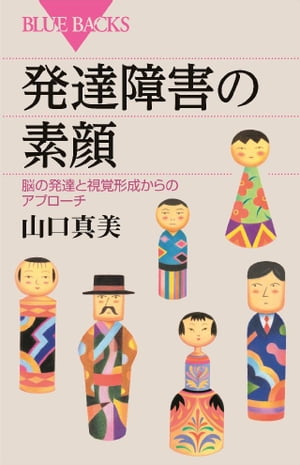 BLUE BACKS

発達障害の素顔

脳の発達と視覚形成からのアプローチ

山口真美